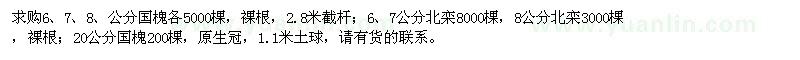 求购6、7、8、公分国槐各5000棵，裸根，2.8米截杆；6、7公分北栾8000棵，8公分北栾3000棵，裸根；20公分国槐200棵，原生冠，1.1米土球，请有货的联系。

www.yuanlin.com